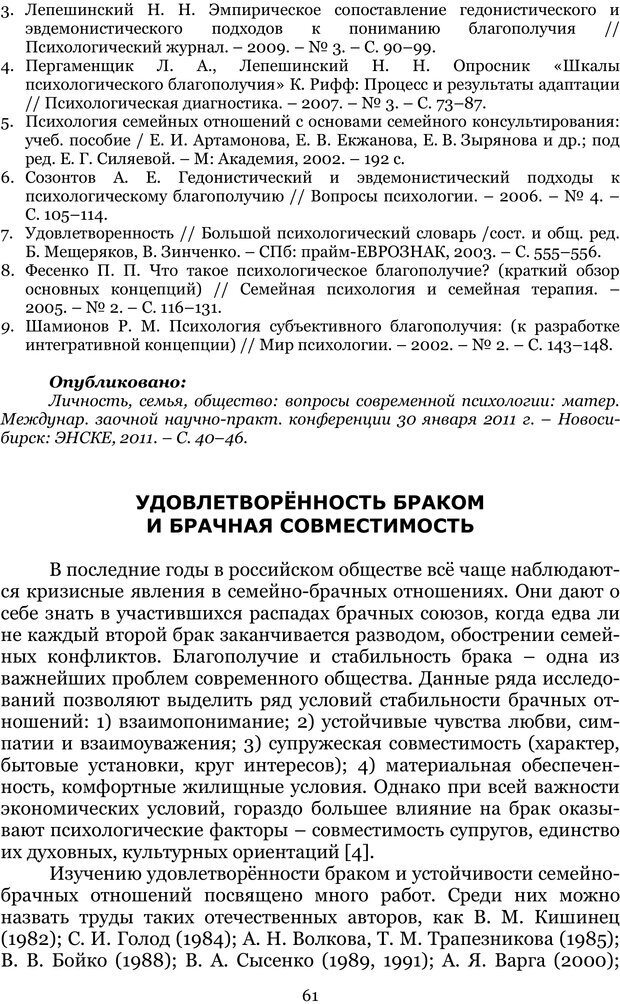 3. Лепешинский Н. Н. Эмпирическое сопоставление гедонистического и эвдемонистического подходов к пониманию благополучия // Психологический журнал. – 2009. – № 3. – С. 90–99.
4. Пергаменщик Л. А., Лепешинский Н. Н. Опросник «Шкалы психологического благополучия» К. Рифф: Процесс и результаты адаптации // Психологическая диагностика. – 2007. – № 3. – С. 73–87.
5. Психология семейных отношений с основами семейного консультирования: учеб. пособие / Е. И. Артамонова, Е. В. Екжанова, Е. В. Зырянова и др.; под ред. Е. Г. Силяевой. – М: Академия, 2002. – 192 с.
6. Созонтов А. Е. Гедонистический и эвдемонистический подходы к психологическому благополучию // Вопросы психологии. – 2006. – № 4. – С. 105–114.
7. Удовлетворенность // Большой психологический словарь /сост. и общ. ред. Б. Мещеряков, В. Зинченко. – СПб: прайм-ЕВРОЗНАК, 2003. – С. 555–556.
8. Фесенко П. П. Что такое психологическое благополучие? (краткий обзор основных концепций) // Семейная психология и семейная терапия. – 2005. – № 2. – С. 116–131.
9. Шамионов Р. М. Психология субъективного благополучия: (к разработке интегративной концепции) // Мир психологии. – 2002. – № 2. – С. 143–148.

Опубликовано:
Личность, семья, общество: вопросы современной психологии: матер. Междунар. заочной научно-практ. конференции 30 января 2011 г. – Новосибирск: ЭНСКЕ, 2011. – С. 40–46.

УДОВЛЕТВОРЁННОСТЬ БРАКОМ
И БРАЧНАЯ СОВМЕСТИМОСТЬ

В последние годы в российском обществе всё чаще наблюдаются кризисные явления в семейно-брачных отношениях. Они дают о себе знать в участившихся распадах брачных союзов, когда едва ли не каждый второй брак заканчивается разводом, обострении семейных конфликтов. Благополучие и стабильность брака – одна из важнейших проблем современного общества. Данные ряда исследований позволяют выделить ряд условий стабильности брачных отношений: 1) взаимопонимание; 2) устойчивые чувства любви, симпатии и взаимоуважения; 3) супружеская совместимость (характер, бытовые установки, круг интересов); 4) материальная обеспеченность, комфортные жилищные условия. Однако при всей важности экономических условий, гораздо большее влияние на брак оказывают психологические факторы – совместимость супругов, единство их духовных, культурных ориентаций [4].
Изучению удовлетворённости браком и устойчивости семейно-брачных отношений посвящено много работ. Среди них можно назвать труды таких отечественных авторов, как В. М. Кишинец (1982); С. И. Голод (1984); А. Н. Волкова, Т. М. Трапезникова (1985); В. В. Бойко (1988); В. А. Сысенко (1989, 1991); А. Я. Варга (2000);

61